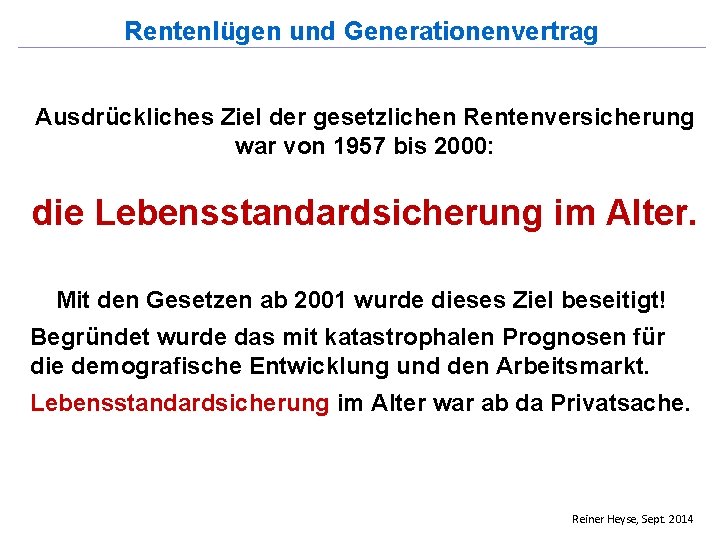 Rentenlügen und Generationenvertrag

Ausdrückliches Ziel der gesetzlichen Rentenversicherung war von 1957 bis 2000:

die Lebensstandardsicherung im Alter.

Mit den Gesetzen ab 2001 wurde dieses Ziel beseitigt!

Begründet wurde das mit katastrophalen Prognosen für die demografische Entwicklung und den Arbeitsmarkt.

Lebensstandardsicherung im Alter war ab da Privatsache.

Reiner Heyse, Sept. 2014